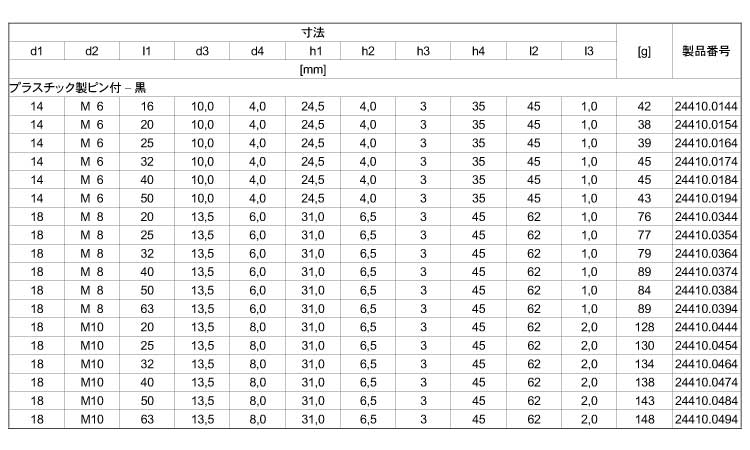 | 寸法 | | | | | | | | | | | [g] | 製品番号 |
|---|---|---|---|---|---|---|---|---|---|---|---|---|
| d1 | d2 | l1 | d3 | d4 | h1 | h2 | h3 | h4 | l2 | l3 | | |
| [mm] | | | | | | | | | | | | |
| プラスチック製ピン付 – 黒 | | | | | | | | | | | | |
| 14 | M 6 | 16 | 10,0 | 4,0 | 24,5 | 4,0 | 3 | 35 | 45 | 1,0 | 42 | 24410.0144 |
| 14 | M 6 | 20 | 10,0 | 4,0 | 24,5 | 4,0 | 3 | 35 | 45 | 1,0 | 38 | 24410.0154 |
| 14 | M 6 | 25 | 10,0 | 4,0 | 24,5 | 4,0 | 3 | 35 | 45 | 1,0 | 39 | 24410.0164 |
| 14 | M 6 | 32 | 10,0 | 4,0 | 24,5 | 4,0 | 3 | 35 | 45 | 1,0 | 45 | 24410.0174 |
| 14 | M 6 | 40 | 10,0 | 4,0 | 24,5 | 4,0 | 3 | 35 | 45 | 1,0 | 45 | 24410.0184 |
| 14 | M 6 | 50 | 10,0 | 4,0 | 24,5 | 4,0 | 3 | 35 | 45 | 1,0 | 43 | 24410.0194 |
| 18 | M 8 | 20 | 13,5 | 6,0 | 31,0 | 6,5 | 3 | 45 | 62 | 1,0 | 76 | 24410.0344 |
| 18 | M 8 | 25 | 13,5 | 6,0 | 31,0 | 6,5 | 3 | 45 | 62 | 1,0 | 77 | 24410.0354 |
| 18 | M 8 | 32 | 13,5 | 6,0 | 31,0 | 6,5 | 3 | 45 | 62 | 1,0 | 79 | 24410.0364 |
| 18 | M 8 | 40 | 13,5 | 6,0 | 31,0 | 6,5 | 3 | 45 | 62 | 1,0 | 89 | 24410.0374 |
| 18 | M 8 | 50 | 13,5 | 6,0 | 31,0 | 6,5 | 3 | 45 | 62 | 1,0 | 84 | 24410.0384 |
| 18 | M 8 | 63 | 13,5 | 6,0 | 31,0 | 6,5 | 3 | 45 | 62 | 1,0 | 89 | 24410.0394 |
| 18 | M10 | 20 | 13,5 | 8,0 | 31,0 | 6,5 | 3 | 45 | 62 | 2,0 | 128 | 24410.0444 |
| 18 | M10 | 25 | 13,5 | 8,0 | 31,0 | 6,5 | 3 | 45 | 62 | 2,0 | 130 | 24410.0454 |
| 18 | M10 | 32 | 13,5 | 8,0 | 31,0 | 6,5 | 3 | 45 | 62 | 2,0 | 134 | 24410.0464 |
| 18 | M10 | 40 | 13,5 | 8,0 | 31,0 | 6,5 | 3 | 45 | 62 | 2,0 | 138 | 24410.0474 |
| 18 | M10 | 50 | 13,5 | 8,0 | 31,0 | 6,5 | 3 | 45 | 62 | 2,0 | 143 | 24410.0484 |
| 18 | M10 | 63 | 13,5 | 8,0 | 31,0 | 6,5 | 3 | 45 | 62 | 2,0 | 148 | 24410.0494 |